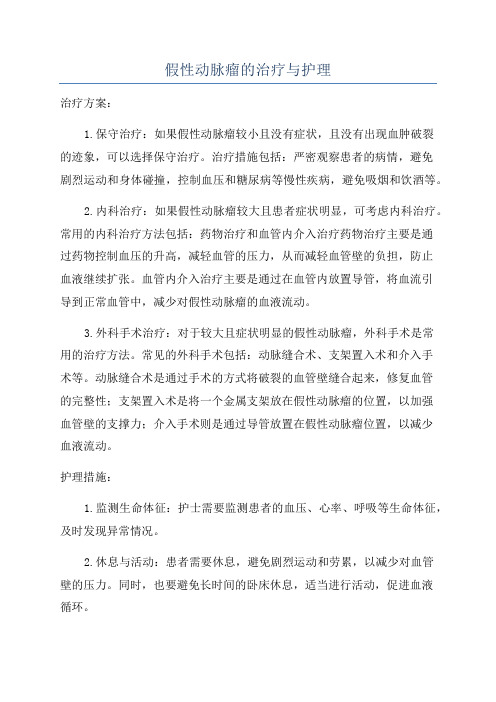 假性动脉瘤的治疗与护理

治疗方案:

1.保守治疗：如果假性动脉瘤较小且没有症状，且没有出现血肿破裂的迹象，可以选择保守治疗。治疗措施包括：严密观察患者的病情，避免剧烈运动和身体碰撞，控制血压和糖尿病等慢性疾病，避免吸烟和饮酒等。

2.内科治疗：如果假性动脉瘤较大且患者症状明显，可考虑内科治疗。常用的内科治疗方法包括：药物治疗和血管内介入治疗药物治疗主要是通过药物控制血压的升高，减轻血管的压力，从而减轻血管壁的负担，防止血液继续扩张。血管内介入治疗主要是通过在血管内放置导管，将血流引导到正常血管中，减少对假性动脉瘤的血液流动。

3.外科手术治疗：对于较大且症状明显的假性动脉瘤，外科手术是常用的治疗方法。常见的外科手术包括：动脉缝合术、支架置入术和介入手术等。动脉缝合术是通过手术的方式将破裂的血管壁缝合起来，修复血管的完整性；支架置入术是将一个金属支架放在假性动脉瘤的位置，以加强血管壁的支撑力；介入手术则是通过导管放置在假性动脉瘤位置，以减少血液流动。

护理措施:

1.监测生命体征：护士需要监测患者的血压、心率、呼吸等生命体征，及时发现异常情况。

2.休息与活动：患者需要休息，避免剧烈运动和劳累，以减少对血管壁的压力。同时，也要避免长时间的卧床休息，适当进行活动，促进血液循环。